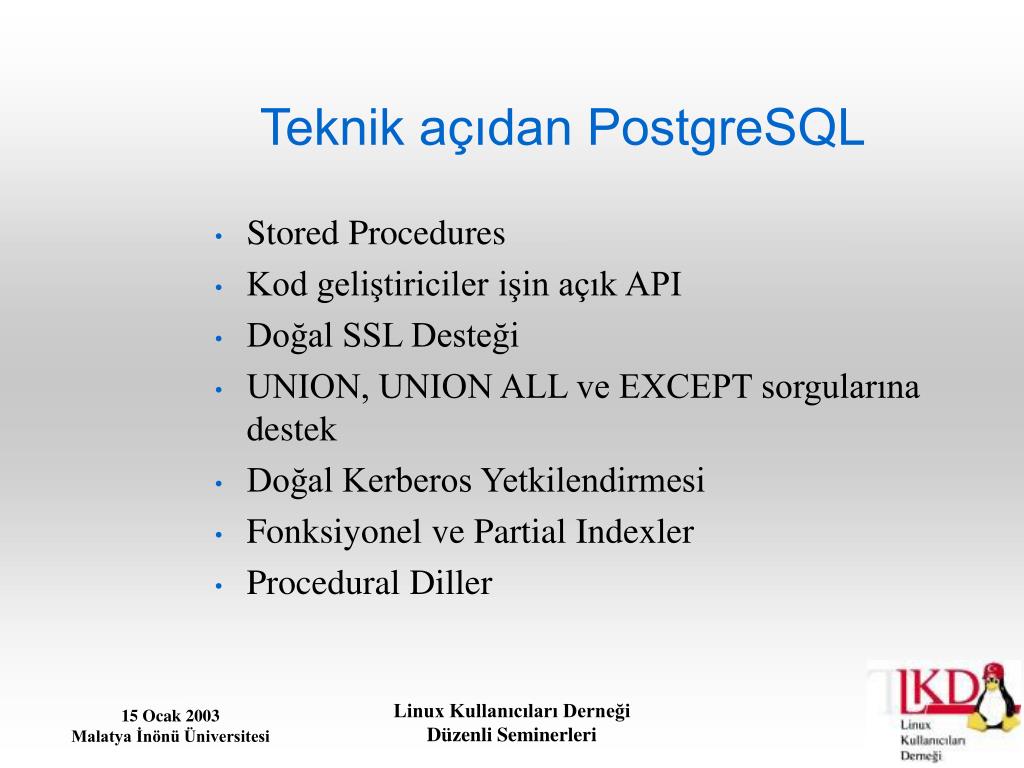 Teknik açıdan PostgreSQL

• Stored Procedures
• Kod geliştiriciler işin açık API
• Doğal SSL Desteği
• UNION, UNION ALL ve EXCEPT sorgularına destek
• Doğal Kerberos Yetkilendirmesi
• Fonksiyonel ve Partial Indexler
• Procedural Diller

15 Ocak 2003
Malatya İnönü Üniversitesi

Linux Kullanıcıları Derneği
Düzenli Seminerleri

LKD
Linux
Kullanıcıları
Derneği